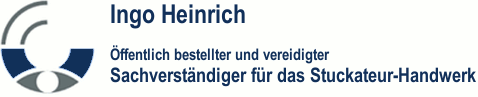 Ingo Heinrich

Öffentlich bestellter und vereidigter
Sachverständiger für das Stuckateur-Handwerk